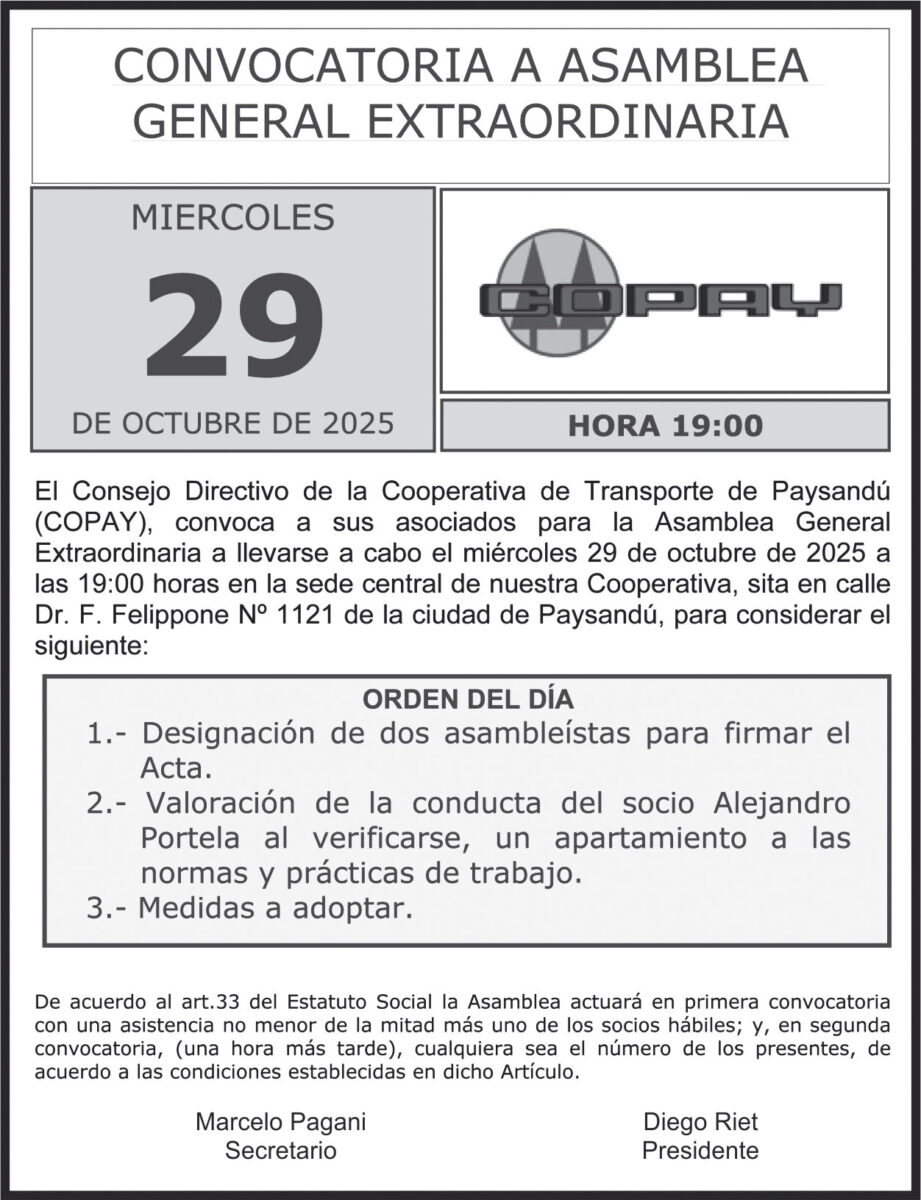 CONVOCATORIA A ASAMBLEA GENERAL EXTRAORDINARIA

MIERCOLES

29

DE OCTUBRE DE 2025

COPAY

HORA 19:00

El Consejo Directivo de la Cooperativa de Transporte de Paysandú (COPAY), convoca a sus asociados para la Asamblea General Extraordinaria a llevarse a cabo el miércoles 29 de octubre de 2025 a las 19:00 horas en la sede central de nuestra Cooperativa, sita en calle Dr. F. Felippone Nº 1121 de la ciudad de Paysandú, para considerar el siguiente:

ORDEN DEL DÍA

1.- Designación de dos asambleístas para firmar el Acta.

2.- Valoración de la conducta del socio Alejandro Portela al verificarse, un apartamiento a las normas y prácticas de trabajo.

3.- Medidas a adoptar.

De acuerdo al art.33 del Estatuto Social la Asamblea actuará en primera convocatoria con una asistencia no menor de la mitad más uno de los socios hábiles; y, en segunda convocatoria, (una hora más tarde), cualquiera sea el número de los presentes, de acuerdo a las condiciones establecidas en dicho Artículo.

Marcelo Pagani
Secretario

Diego Riet
Presidente